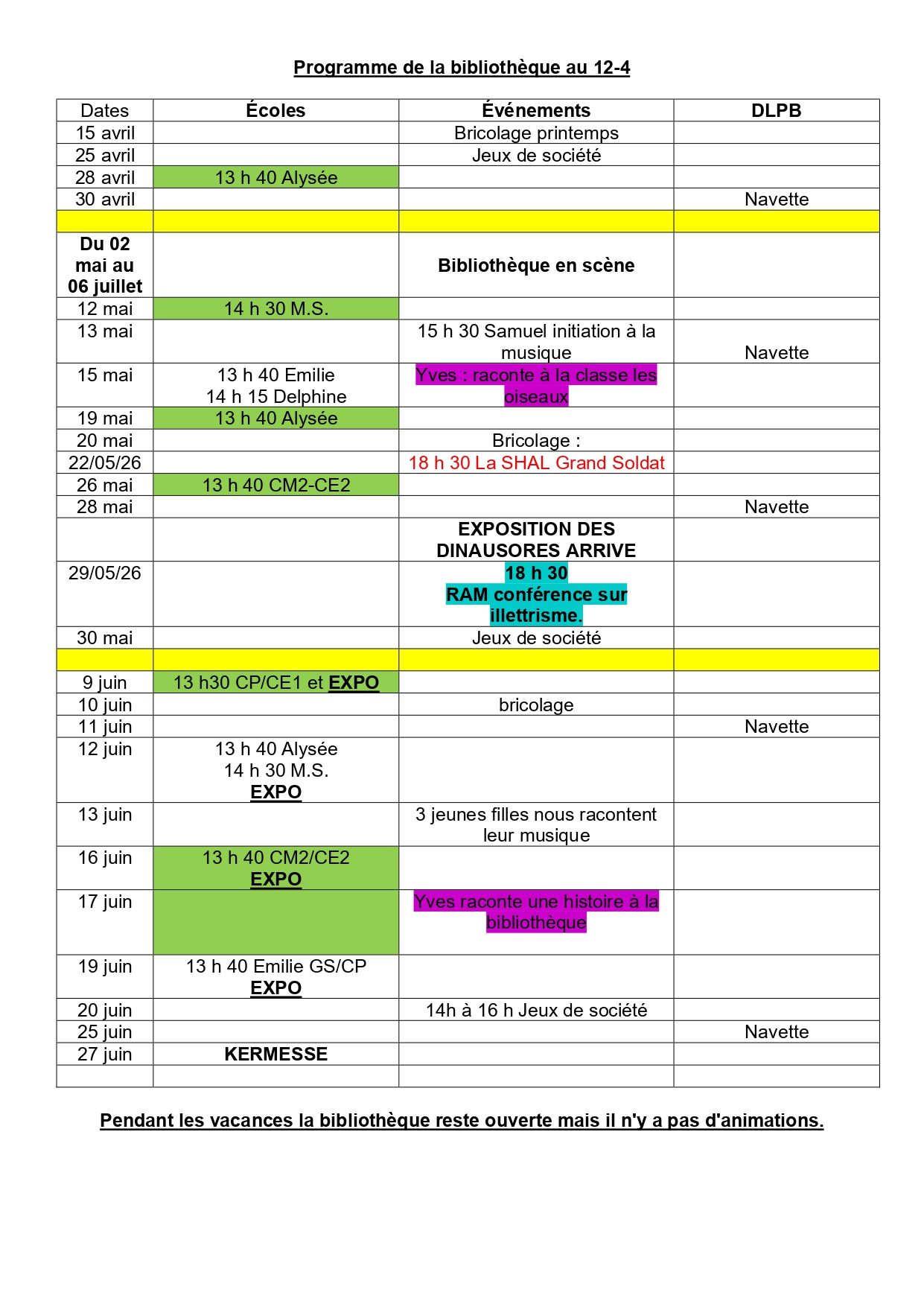 Programme de la bibliothèque au 12-4

| Dates | Écoles | Événements | DLPB |
|---|---|---|---|
| 15 avril | | Bricolage printemps | |
| 25 avril | | Jeux de société | |
| 28 avril | 13 h 40 Alysée | | |
| 30 avril | | | Navette |
| | | | |
| Du 02 mai au 06 juillet | | Bibliothèque en scène | |
| 12 mai | 14 h 30 M.S. | | |
| 13 mai | | 15 h 30 Samuel initiation à la musique | Navette |
| 15 mai | 13 h 40 Emilie 14 h 15 Delphine | Yves : raconte à la classe les oiseaux | |
| 19 mai | 13 h 40 Alysée | | |
| 20 mai | | Bricolage : | |
| 22/05/26 | | 18 h 30 La SHAL Grand Soldat | |
| 26 mai | 13 h 40 CM2-CE2 | | |
| 28 mai | | | Navette |
| | | EXPOSITION DES DINAUSORES ARRIVE | |
| 29/05/26 | | 18 h 30 RAM conférence sur illettrisme. | |
| 30 mai | | Jeux de société | |
| | | | |
| 9 juin | 13 h30 CP/CE1 et EXPO | | |
| 10 juin | | bricolage | |
| 11 juin | | | Navette |
| 12 juin | 13 h 40 Alysée 14 h 30 M.S. EXPO | | |
| 13 juin | | 3 jeunes filles nous racontent leur musique | |
| 16 juin | 13 h 40 CM2/CE2 EXPO | | |
| 17 juin | | Yves raconte une histoire à la bibliothèque | |
| 19 juin | 13 h 40 Emilie GS/CP EXPO | | |
| 20 juin | | 14h à 16 h Jeux de société | |
| 25 juin | | | Navette |
| 27 juin | KERMESSE | | |
| | | | |

Pendant les vacances la bibliothèque reste ouverte mais il n'y a pas d'animations.